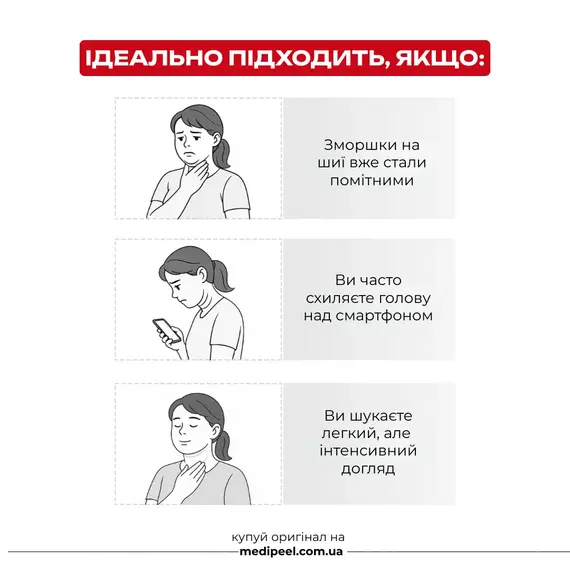 ІДЕАЛЬНО ПІДХОДИТЬ, ЯКЩО:

Зморшки на шиї вже стали помітними

Ви часто схиляєте голову над смартфоном

Ви шукаєте легкий, але інтенсивний догляд

купуй оригінал на
medipeel.com.ua